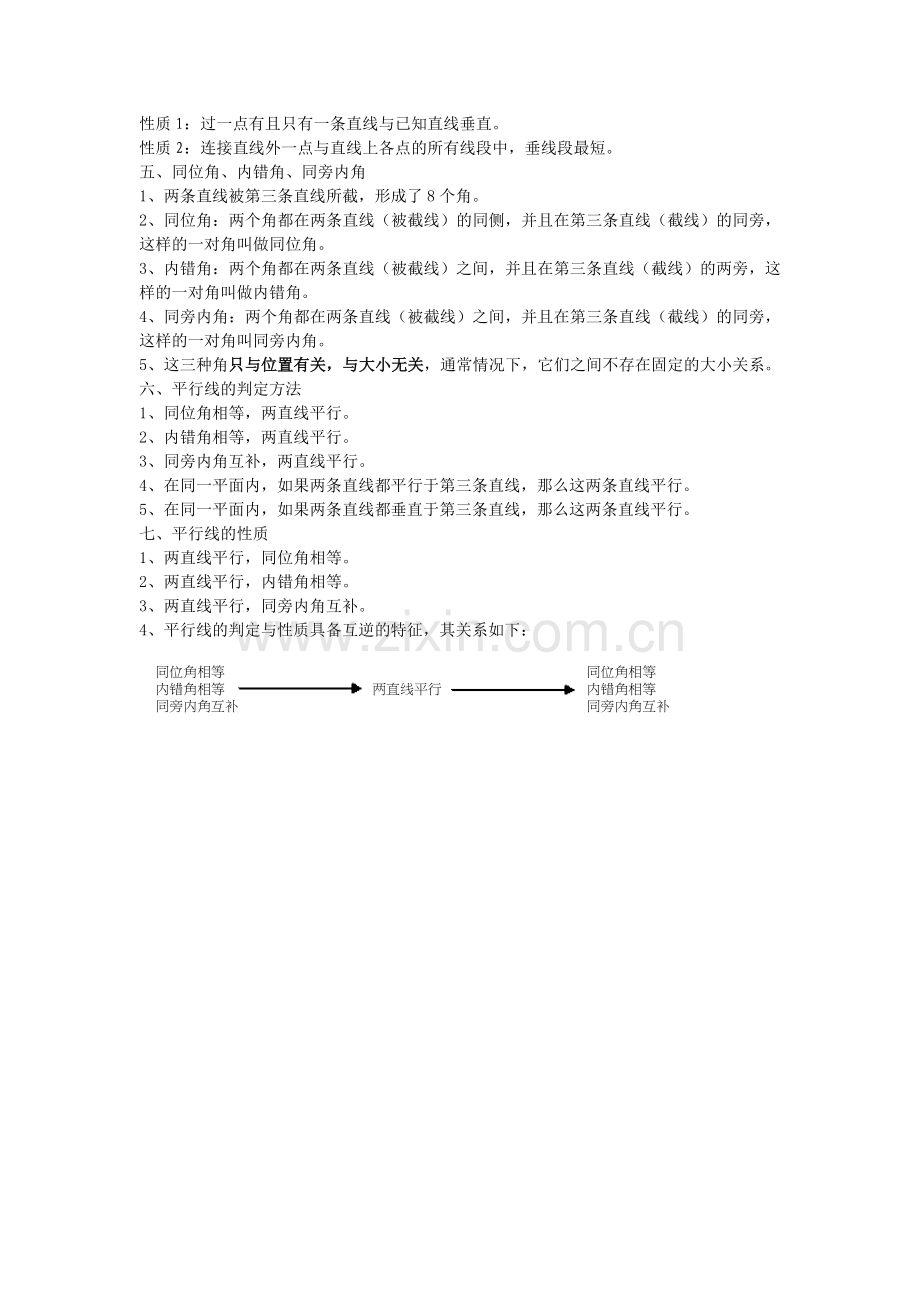 性质1：过一点有且只有一条直线与已知直线垂直。
性质2：连接直线外一点与直线上各点的所有线段中，垂线段最短。
五、同位角、内错角、同旁内角
1、两条直线被第三条直线所截，形成了8个角。
2、同位角：两个角都在两条直线（被截线）的同侧，并且在第三条直线（截线）的同旁，这样的一对角叫做同位角。
3、内错角：两个角都在两条直线（被截线）之间，并且在第三条直线（截线）的两旁，这样的一对角叫做内错角。
4、同旁内角：两个角都在两条直线（被截线）之间，并且在第三条直线（截线）的同旁，这样的一对角叫同旁内角。
5、这三种角只与位置有关，与大小无关，通常情况下，它们之间不存在固定的大小关系。
六、平行线的判定方法
1、同位角相等，两直线平行。
2、内错角相等，两直线平行。
3、同旁内角互补，两直线平行。
4、在同一平面内，如果两条直线都平行于第三条直线，那么这两条直线平行。
5、在同一平面内，如果两条直线都垂直于第三条直线，那么这两条直线平行。
七、平行线的性质
1、两直线平行，同位角相等。
2、两直线平行，内错角相等。
3、两直线平行，同旁内角互补。
4、平行线的判定与性质具备互逆的特征，其关系如下：

同位角相等
内错角相等
同旁内角互补

两直线平行

同位角相等
内错角相等
同旁内角互补

www.zixin.com.cn